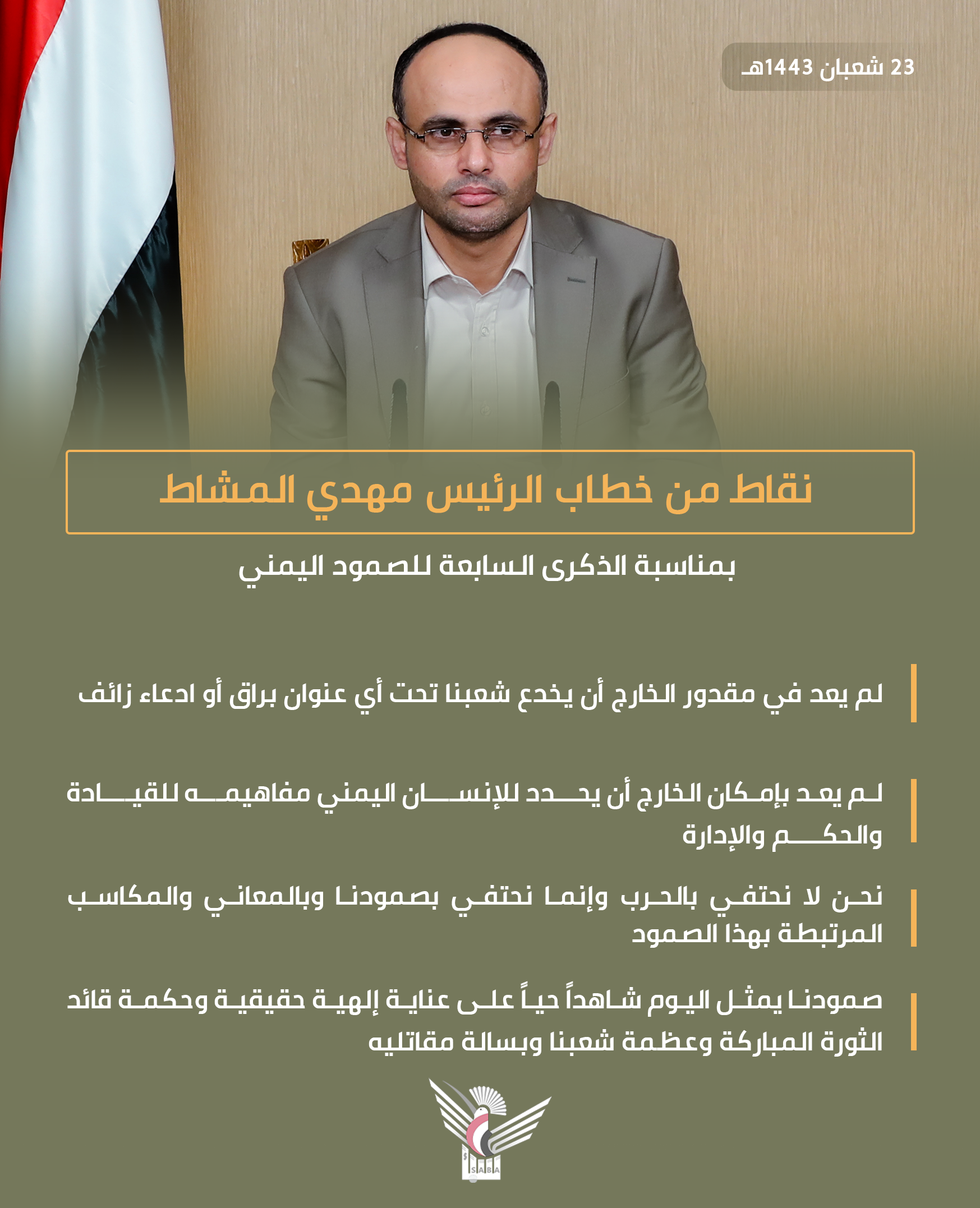 23 شعبان 1443هـ

نقاط من خطاب الرئيس مهدي المشاط

بمناسبة الذكرى السابعة للصمود اليمني

لم يعد في مقدور الخارج أن يخدع شعبنا تحت أي عنوان براق أو ادعاء زائف

لم يعد بإمكان الخارج أن يحدد للإنسان اليمني مفاهيمه للقيادة والحكم والإدارة

نحن لا نحتفي بالحرب وإنما نحتفي بصمودنا وبالمعاني والمكاسب المرتبطة بهذا الصمود

صمودنا يمثل اليوم شاهداً حياً على عناية إلهية حقيقية وحكمة قائد الثورة المباركة وعظمة شعبنا وبسالة مقاتليه

SABA